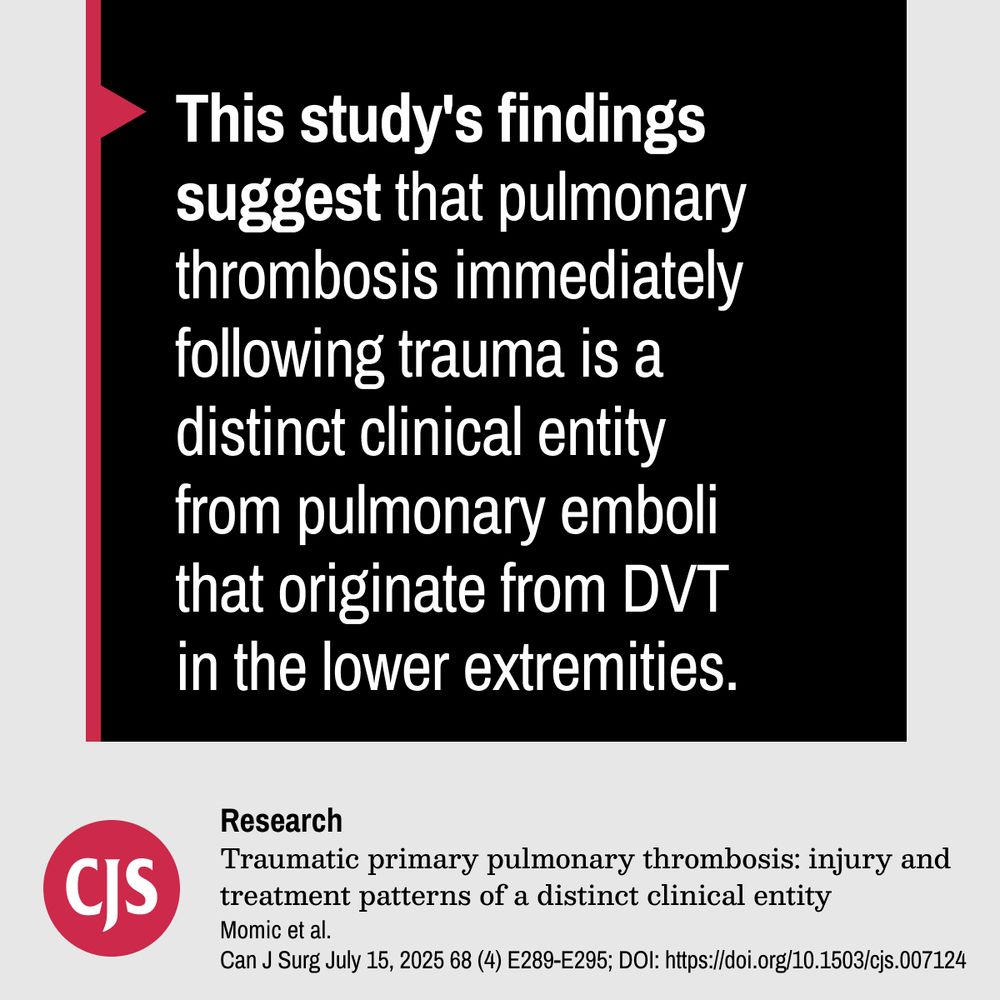 This study's findings suggest that pulmonary thrombosis immediately following trauma is a distinct clinical entity from pulmonary emboli that originate from DVT in the lower extremities.

CJS

Research
Traumatic primary pulmonary thrombosis: injury and treatment patterns of a distinct clinical entity
Momic et al.
Can J Surg July 15, 2025 68 (4) E289-E295; DOI: https://doi.org/10.1503/cjs.007124